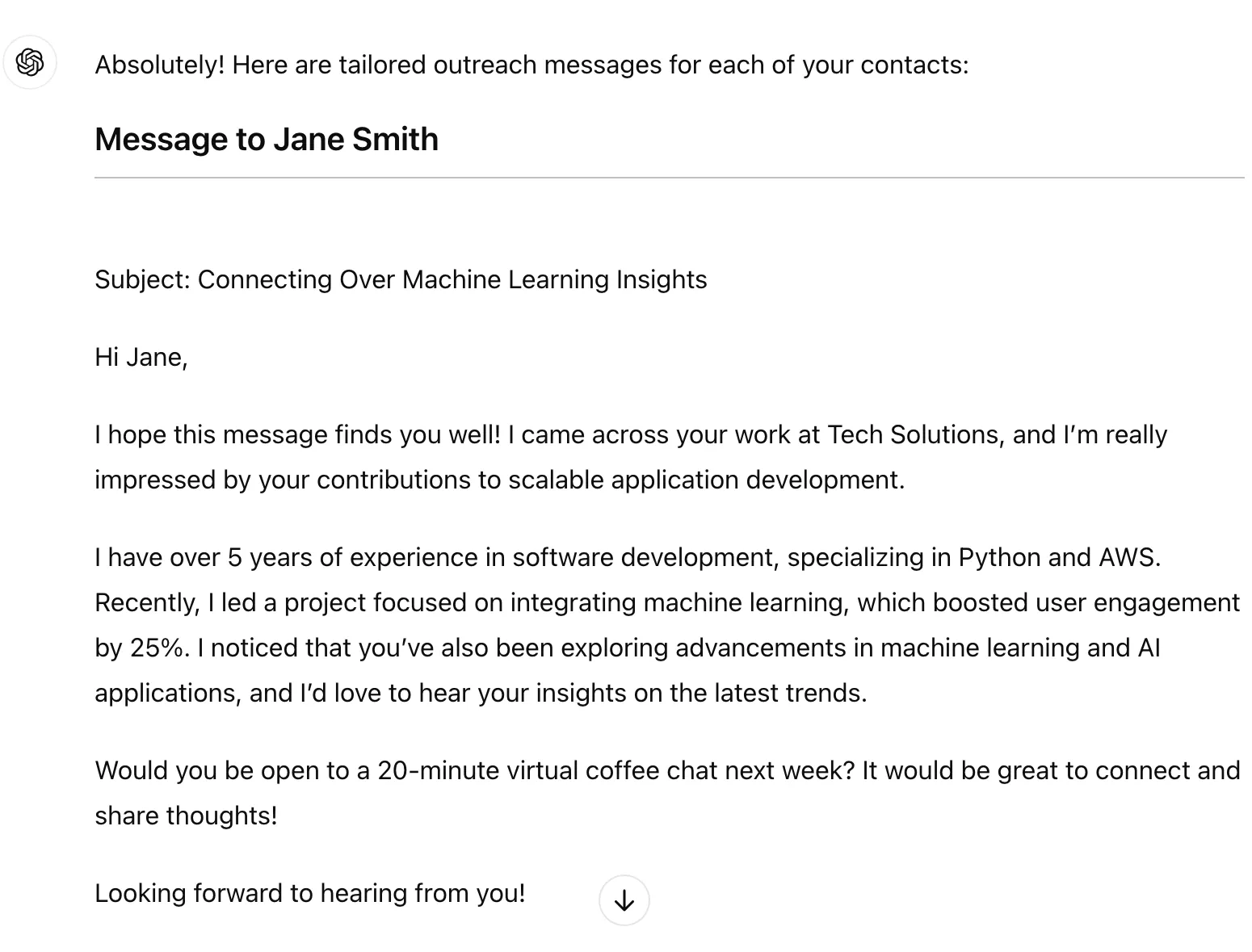 Absolutely! Here are tailored outreach messages for each of your contacts:

Message to Jane Smith

Subject: Connecting Over Machine Learning Insights

Hi Jane,

I hope this message finds you well! I came across your work at Tech Solutions, and I'm really impressed by your contributions to scalable application development.

I have over 5 years of experience in software development, specializing in Python and AWS. Recently, I led a project focused on integrating machine learning, which boosted user engagement by 25%. I noticed that you've also been exploring advancements in machine learning and AI applications, and I'd love to hear your insights on the latest trends.

Would you be open to a 20-minute virtual coffee chat next week? It would be great to connect and share thoughts!

Looking forward to hearing from you!